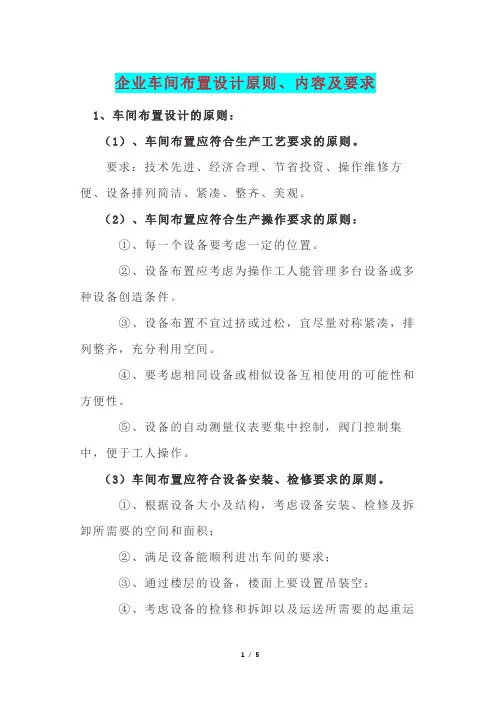 企业车间布置设计原则、内容及要求

1、车间布置设计的原则：

（1）、车间布置应符合生产工艺要求的原则。

要求：技术先进、经济合理、节省投资、操作维修方便、设备排列简洁、紧凑、整齐、美观。

（2）、车间布置应符合生产操作要求的原则：

①、每一个设备要考虑一定的位置。

②、设备布置应考虑为操作工人能管理多台设备或多种设备创造条件。

③、设备布置不宜过挤或过松，宜尽量对称紧凑，排列整齐，充分利用空间。

④、要考虑相同设备或相似设备互相使用的可能性和方便性。

⑤、设备的自动测量仪表要集中控制，阀门控制集中，便于工人操作。

（3）车间布置应符合设备安装、检修要求的原则。

①、根据设备大小及结构，考虑设备安装、检修及拆卸所需要的空间和面积；

②、满足设备能顺利进出车间的要求；

③、通过楼层的设备，楼面上要设置吊装空；

④、考虑设备的检修和拆卸以及运送所需要的起重运

1 / 5